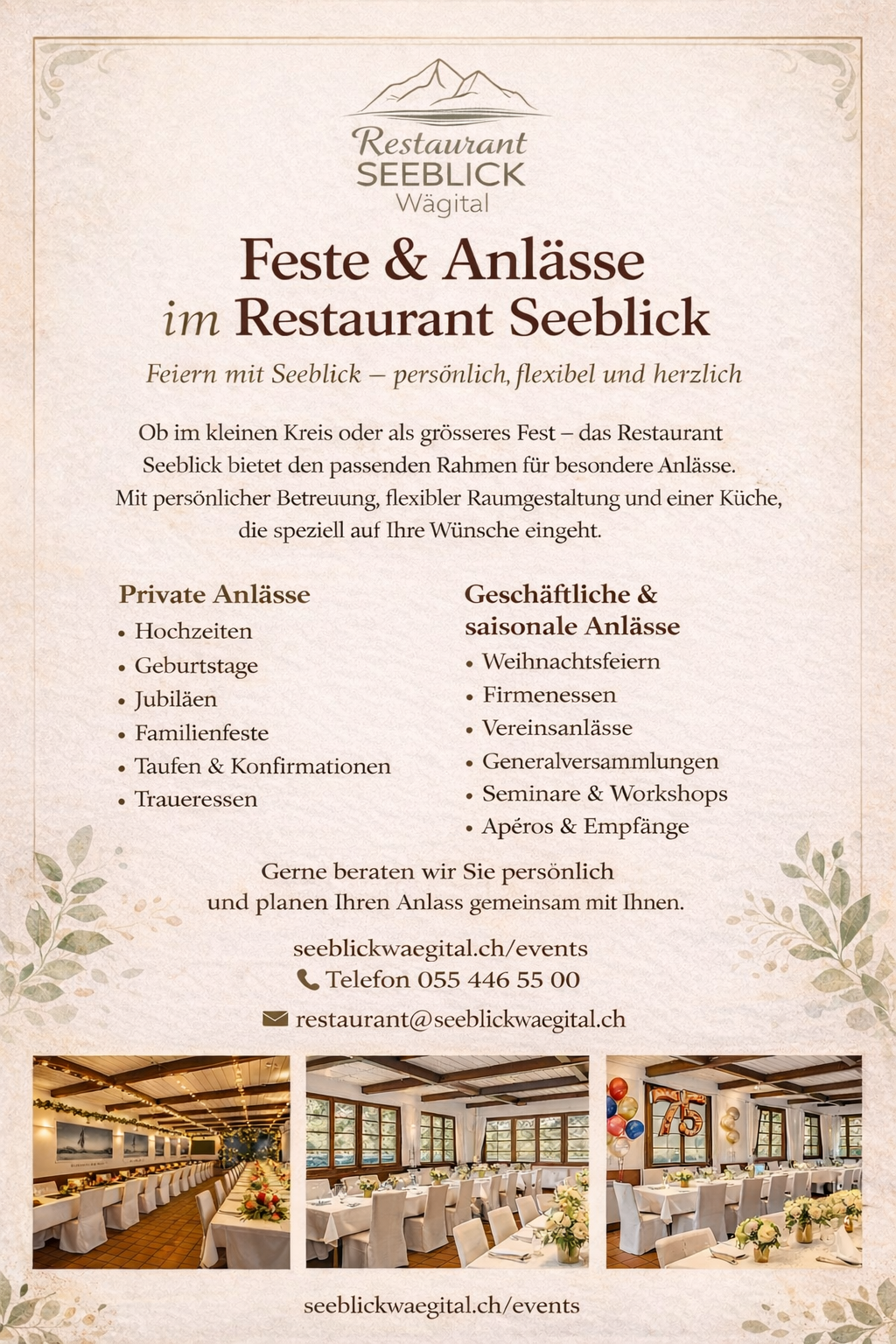 Restaurant
SEEBLICK
Wägital

Feste & Anlässe
im Restaurant Seeblick

Feiern mit Seeblick – persönlich, flexibel und herzlich

Ob im kleinen Kreis oder als grösseres Fest – das Restaurant Seeblick bietet den passenden Rahmen für besondere Anlässe. Mit persönlicher Betreuung, flexibler Raumgestaltung und einer Küche, die speziell auf Ihre Wünsche eingeht.

Private Anlässe
• Hochzeiten
• Geburtstage
• Jubiläen
• Familienfeste
• Taufen & Konfirmationen
• Traueressen

Geschäftliche & saisonale Anlässe
• Weihnachtsfeiern
• Firmenessen
• Vereinsanlässe
• Generalversammlungen
• Seminare & Workshops
• Apéros & Empfänge

Gerne beraten wir Sie persönlich und planen Ihren Anlass gemeinsam mit Ihnen.

seeblickwaegital.ch/events
Telefon 055 446 55 00
restaurant@seeblickwaegital.ch

75

seeblickwaegital.ch/events